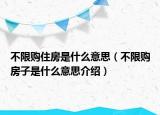 不限购住房是什么意思（不限购房子是什么意思介绍）